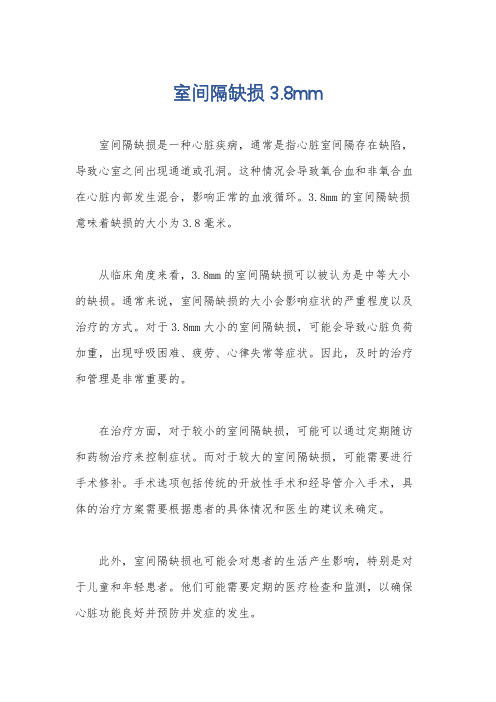 室间隔缺损 3.8mm

室间隔缺损是一种心脏疾病，通常是指心脏室间隔存在缺陷，导致心室之间出现通道或孔洞。这种情况会导致氧合血和非氧合血在心脏内部发生混合，影响正常的血液循环。3.8mm 的室间隔缺损意味着缺损的大小为 3.8 毫米。

从临床角度来看，3.8mm 的室间隔缺损可以被认为是中等大小的缺损。通常来说，室间隔缺损的大小会影响症状的严重程度以及治疗的方式。对于 3.8mm 大小的室间隔缺损，可能会导致心脏负荷加重，出现呼吸困难、疲劳、心律失常等症状。因此，及时的治疗和管理是非常重要的。

在治疗方面，对于较小的室间隔缺损，可能可以通过定期随访和药物治疗来控制症状。而对于较大的室间隔缺损，可能需要进行手术修补。手术选项包括传统的开放性手术和经导管介入手术，具体的治疗方案需要根据患者的具体情况和医生的建议来确定。

此外，室间隔缺损也可能会对患者的生活产生影响，特别是对于儿童和年轻患者。他们可能需要定期的医疗检查和监测，以确保心脏功能良好并预防并发症的发生。